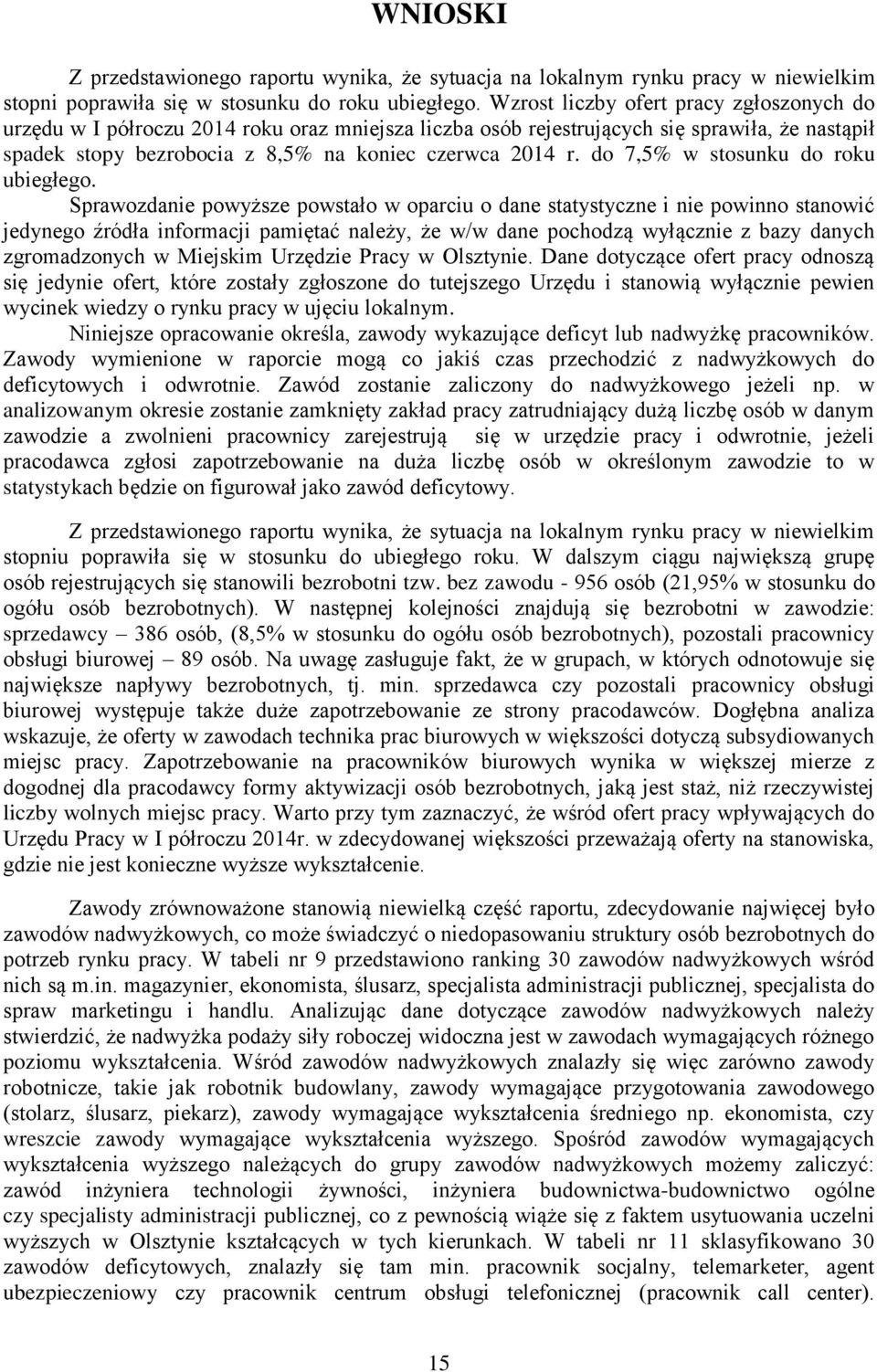 WNIOSKI

Z przedstawionego raportu wynika, że sytuacja na lokalnym rynku pracy w niewielkim stopni poprawiła się w stosunku do roku ubiegłego. Wzrost liczby ofert pracy zgłoszonych do urzędu w I półroczu 2014 roku oraz mniejsza liczba osób rejestrujących się sprawiła, że nastąpił spadek stopy bezrobocia z 8,5% na koniec czerwca 2014 r. do 7,5% w stosunku do roku ubiegłego.

Sprawozdanie powyższe powstało w oparciu o dane statystyczne i nie powinno stanowić jedynego źródła informacji pamiętać należy, że w/w dane pochodzą wyłącznie z bazy danych zgromadzonych w Miejskim Urzędzie Pracy w Olsztynie. Dane dotyczące ofert pracy odnoszą się jedynie ofert, które zostały zgłoszone do tutejszego Urzędu i stanowią wyłącznie pewien wycinek wiedzy o rynku pracy w ujęciu lokalnym.

Niniejsze opracowanie określa, zawody wykazujące deficyt lub nadwyżkę pracowników. Zawody wymienione w raporcie mogą co jakiś czas przechodzić z nadwyżkowych do deficytowych i odwrotnie. Zawód zostanie zaliczony do nadwyżkowego jeżeli np. w analizowanym okresie zostanie zamknięty zakład pracy zatrudniający dużą liczbę osób w danym zawodzie a zwolnieni pracownicy zarejestrują się w urzędzie pracy i odwrotnie, jeżeli pracodawca zgłosi zapotrzebowanie na duża liczbę osób w określonym zawodzie to w statystykach będzie on figurował jako zawód deficytowy.

Z przedstawionego raportu wynika, że sytuacja na lokalnym rynku pracy w niewielkim stopniu poprawiła się w stosunku do ubiegłego roku. W dalszym ciągu największą grupę osób rejestrujących się stanowili bezrobotni tzw. bez zawodu - 956 osób (21,95% w stosunku do ogółu osób bezrobotnych). W następnej kolejności znajdują się bezrobotni w zawodzie: sprzedawcy – 386 osób, (8,5% w stosunku do ogółu osób bezrobotnych), pozostali pracownicy obsługi biurowej – 89 osób. Na uwagę zasługuje fakt, że w grupach, w których odnotowuje się największe napływy bezrobotnych, tj. min. sprzedawca czy pozostali pracownicy obsługi biurowej występuje także duże zapotrzebowanie ze strony pracodawców. Dogłębna analiza wskazuje, że oferty w zawodach technika prac biurowych w większości dotyczą subsydiowanych miejsc pracy. Zapotrzebowanie na pracowników biurowych wynika w większej mierze z dogodnej dla pracodawcy formy aktywizacji osób bezrobotnych, jaką jest staż, niż rzeczywistej liczby wolnych miejsc pracy. Warto przy tym zaznaczyć, że wśród ofert pracy wpływających do Urzędu Pracy w I półroczu 2014r. w zdecydowanej większości przeważają oferty na stanowiska, gdzie nie jest konieczne wyższe wykształcenie.

Zawody zrównoważone stanowią niewielką część raportu, zdecydowanie najwięcej było zawodów nadwyżkowych, co może świadczyć o niedopasowaniu struktury osób bezrobotnych do potrzeb rynku pracy. W tabeli nr 9 przedstawiono ranking 30 zawodów nadwyżkowych wśród nich są m.in. magazynier, ekonomista, ślusarz, specjalista administracji publicznej, specjalista do spraw marketingu i handlu. Analizując dane dotyczące zawodów nadwyżkowych należy stwierdzić, że nadwyżka podaży siły roboczej widoczna jest w zawodach wymagających różnego poziomu wykształcenia. Wśród zawodów nadwyżkowych znalazły się więc zarówno zawody robotnicze, takie jak robotnik budowlany, zawody wymagające przygotowania zawodowego (stolarz, ślusarz, piekarz), zawody wymagające wykształcenia średniego np. ekonomista, czy wreszcie zawody wymagające wykształcenia wyższego. Spośród zawodów wymagających wykształcenia wyższego należących do grupy zawodów nadwyżkowych możemy zaliczyć: zawód inżyniera technologii żywności, inżyniera budownictwa-budownictwo ogólne czy specjalisty administracji publicznej, co z pewnością wiąże się z faktem usytuowania uczelni wyższych w Olsztynie kształcących w tych kierunkach. W tabeli nr 11 sklasyfikowano 30 zawodów deficytowych, znalazły się tam min. pracownik socjalny, telemarketer, agent ubezpieczeniowy czy pracownik centrum obsługi telefonicznej (pracownik call center).

15